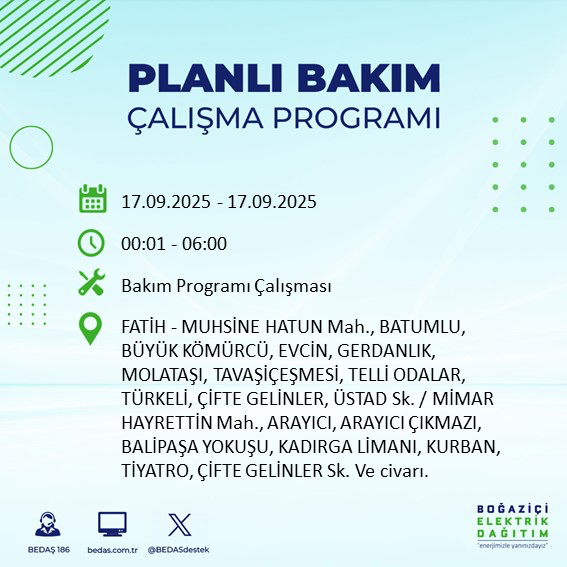 PLANLI BAKIM
ÇALIŞMA PROGRAMI

17.09.2025 - 17.09.2025

00:01 - 06:00

Bakım Programı Çalışması

FATİH - MUHSİNE HATUN Mah., BATUMLU, BÜYÜK KÖMÜRCÜ, EVCİN, GERDANLIK, MOLATAŞI, TAVAŞİÇEŞMESİ, TELLİ ODALAR, TÜRKELİ, ÇİFTE GELİNLER, ÜSTAD Sk. / MİMAR HAYRETTİN Mah., ARAYICI, ARAYICI ÇIKMAZI, BALİPAŞA YOKUŞU, KADIRGA LİMANI, KURBAN, TİYATRO, ÇİFTE GELİNLER Sk. Ve civarı.

BEDAŞ 186
bedas.com.tr
@BEDASdestek

BOĞAZİÇİ
ELEKTRİK
DAĞITIM
"enerjimizle yanınızdayız"